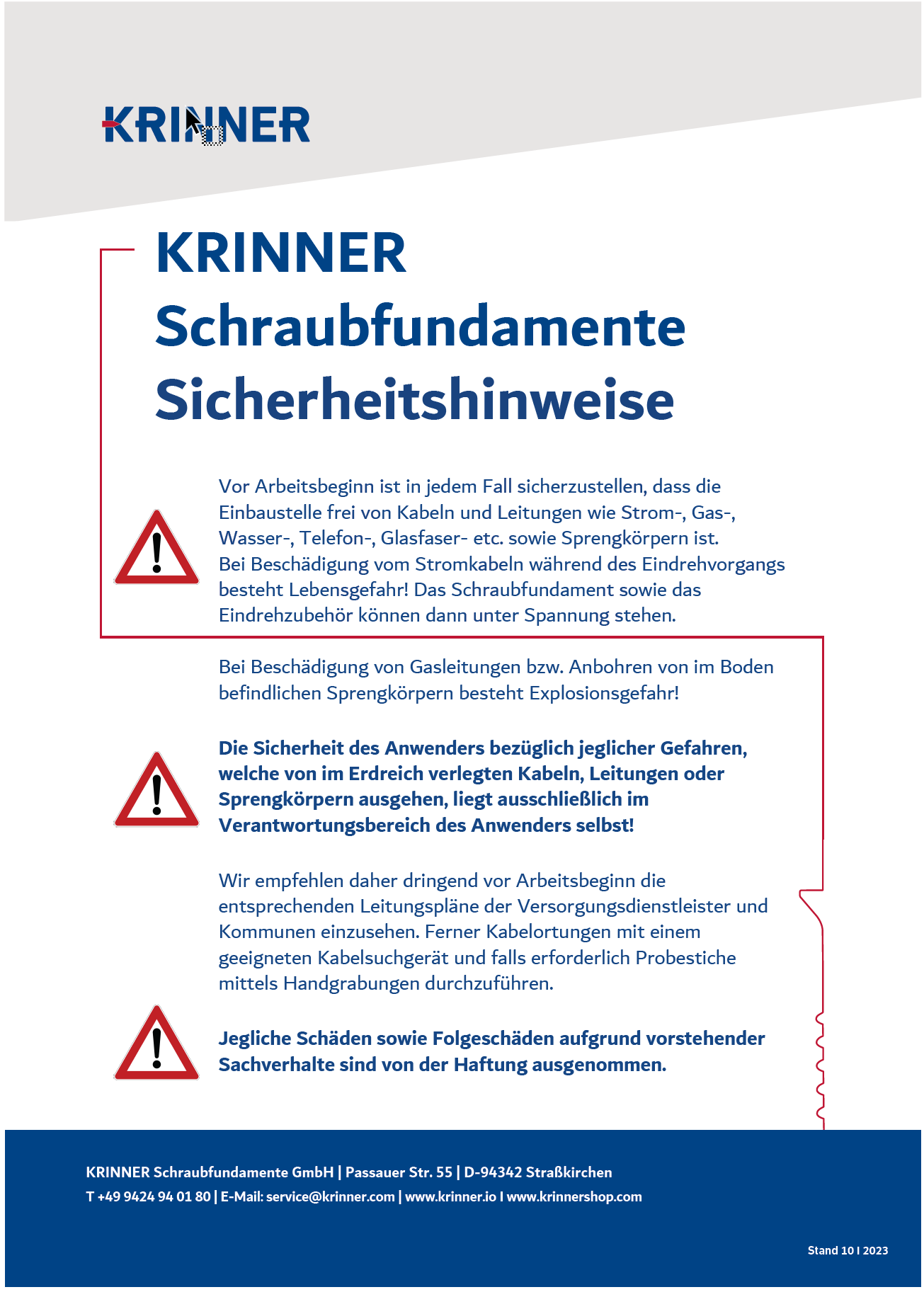 KRINNER

KRINNER Schraubfundamente Sicherheitshinweise

Vor Arbeitsbeginn ist in jedem Fall sicherzustellen, dass die Einbaustelle frei von Kabeln und Leitungen wie Strom-, Gas-, Wasser-, Telefon-, Glasfaser- etc. sowie Sprengkörpern ist. Bei Beschädigung vom Stromkabeln während des Eindrehvorgangs besteht Lebensgefahr! Das Schraubfundament sowie das Eindrehzubehör können dann unter Spannung stehen.

Bei Beschädigung von Gasleitungen bzw. Anbohren von im Boden befindlichen Sprengkörpern besteht Explosionsgefahr!

Die Sicherheit des Anwenders bezüglich jeglicher Gefahren, welche von im Erdreich verlegten Kabeln, Leitungen oder Sprengkörpern ausgehen, liegt ausschließlich im Verantwortungsbereich des Anwenders selbst!

Wir empfehlen daher dringend vor Arbeitsbeginn die entsprechenden Leitungspläne der Versorgungsdienstleister und Kommunen einzusehen. Ferner Kabelortungen mit einem geeigneten Kabelsuchgerät und falls erforderlich Probestiche mittels Handgrabungen durchzuführen.

Jegliche Schäden sowie Folgeschäden aufgrund vorstehender Sachverhalte sind von der Haftung ausgenommen.

KRINNER Schraubfundamente GmbH | Passauer Str. 55 | D-94342 Straßkirchen
T +49 9424 94 01 80 | E-Mail: service@krinner.com | www.krinner.io I www.krinnershop.com

Stand 10 I 2023